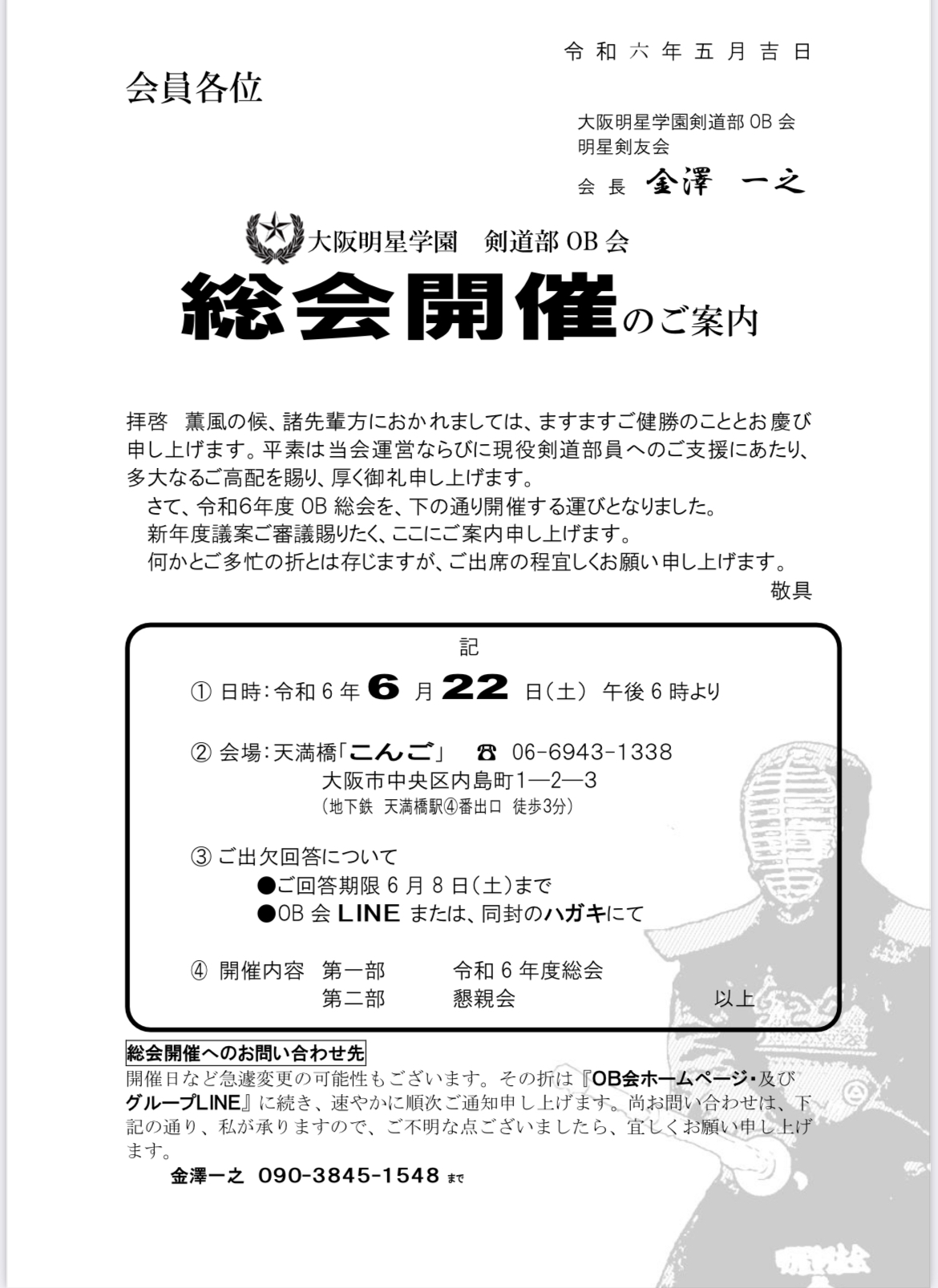 令和六年五月吉日

会員各位

大阪明星学園剣道部 OB 会
明星剣友会
会長 金澤 一之

大阪明星学園 剣道部 OB 会
総会開催のご案内

拝啓 薫風の候、諸先輩方におかれましては、ますますご健勝のこととお慶び申し上げます。平素は当会運営ならびに現役剣道部員へのご支援にあたり、多大なるご高配を賜り、厚く御礼申し上げます。

さて、令和6年度 OB 総会を、下の通り開催する運びとなりました。
新年度議案ご審議賜りたく、ここにご案内申し上げます。
何かとご多忙の折とは存じますが、ご出席の程宜しくお願い申し上げます。
敬具

記

① 日時:令和 6 年 6 月 22 日(土) 午後 6 時より

② 会場:天満橋「こんご」 ☎ 06-6943-1338
大阪市中央区内島町1―2―3
(地下鉄 天満橋駅④番出口 徒歩3分)

③ ご出欠回答について
●ご回答期限 6 月 8 日(土)まで
●OB 会 LINE または、同封のハガキにて

④ 開催内容 第一部 令和 6 年度総会
第二部 懇親会
以上

総会開催へのお問い合わせ先
開催日など急遽変更の可能性もございます。その折は『OB会ホームページ・及びグループLINE』に続き、速やかに順次ご通知申し上げます。尚お問い合わせは、下記の通り、私が承りますので、ご不明な点ございましたら、宜しくお願い申し上げます。
金澤一之 090-3845-1548 まで